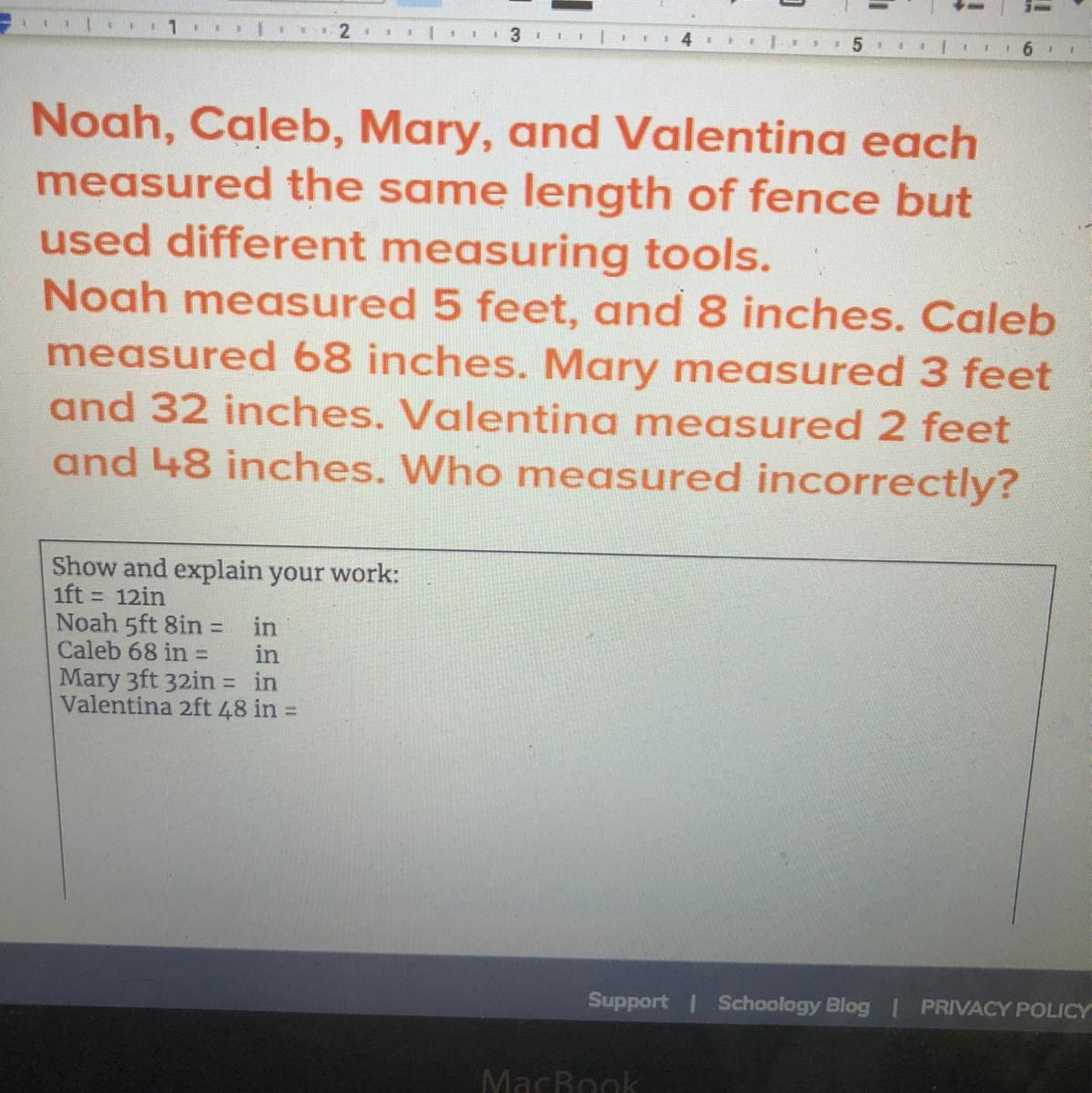 1 2 3 4 5 6

Noah, Caleb, Mary, and Valentina each measured the same length of fence but used different measuring tools.

Noah measured 5 feet, and 8 inches. Caleb measured 68 inches. Mary measured 3 feet and 32 inches. Valentina measured 2 feet and 48 inches. Who measured incorrectly?

Show and explain your work:
1ft = 12in
Noah 5ft 8in = in
Caleb 68 in = in
Mary 3ft 32in = in
Valentina 2ft 48 in =

Support | Schoology Blog | PRIVACY POLICY

MacBook